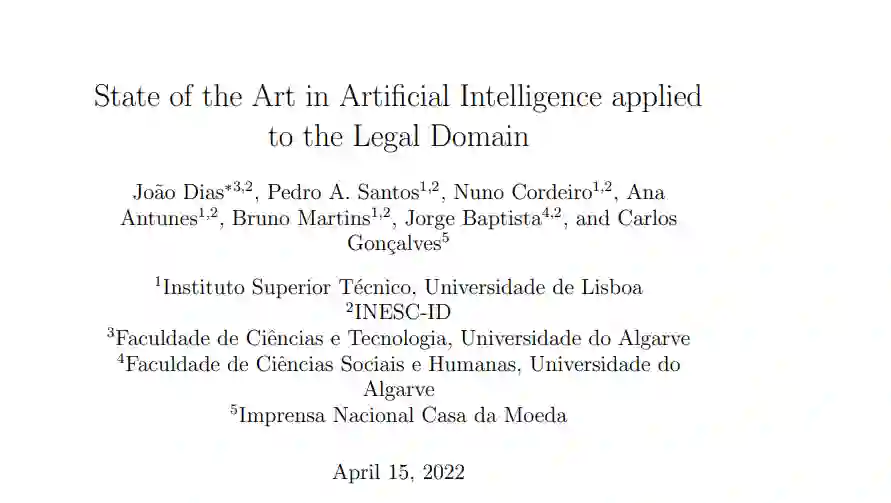 State of the Art in Artificial Intelligence applied to the Legal Domain

João Dias$^{*3,2}$, Pedro A. Santos$^{1,2}$, Nuno Cordeiro$^{1,2}$, Ana Antunes$^{1,2}$, Bruno Martins$^{1,2}$, Jorge Baptista$^{4,2}$, and Carlos Gonçalves$^{5}$

$^{1}$Instituto Superior Técnico, Universidade de Lisboa
$^{2}$INESC-ID
$^{3}$Faculdade de Ciências e Tecnologia, Universidade do Algarve
$^{4}$Faculdade de Ciências Sociais e Humanas, Universidade do Algarve
$^{5}$Imprensa Nacional Casa da Moeda

April 15, 2022